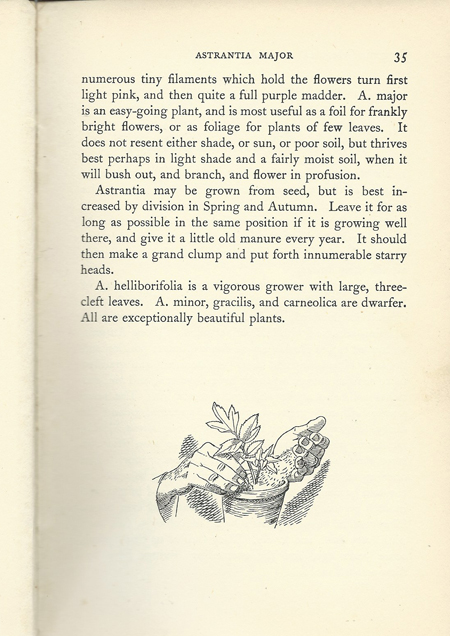 ASTRANTIA MAJOR 35

numerous tiny filaments which hold the flowers turn first light pink, and then quite a full purple madder. A. major is an easy-going plant, and is most useful as a foil for frankly bright flowers, or as foliage for plants of few leaves. It does not resent either shade, or sun, or poor soil, but thrives best perhaps in light shade and a fairly moist soil, when it will bush out, and branch, and flower in profusion.

Astrantia may be grown from seed, but is best increased by division in Spring and Autumn. Leave it for as long as possible in the same position if it is growing well there, and give it a little old manure every year. It should then make a grand clump and put forth innumerable starry heads.

A. helliborifolia is a vigorous grower with large, three-cleft leaves. A. minor, gracilis, and carneolica are dwarfer. All are exceptionally beautiful plants.